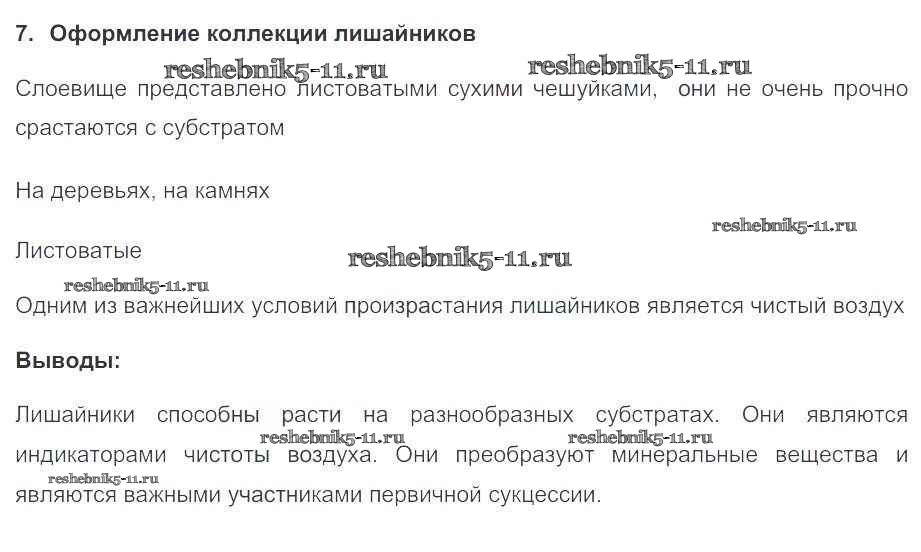 7. Оформление коллекции лишайников

Слоевище представлено листоватыми сухими чешуйками, они не очень прочно срастаются с субстратом

На деревьях, на камнях

Листоватые

Одним из важнейших условий произрастания лишайников является чистый воздух

Выводы:

Лишайники способны расти на разнообразных субстратах. Они являются индикаторами чистоты воздуха. Они преобразуют минеральные вещества и являются важными участниками первичной сукцессии.

reshebnik5-11.ru